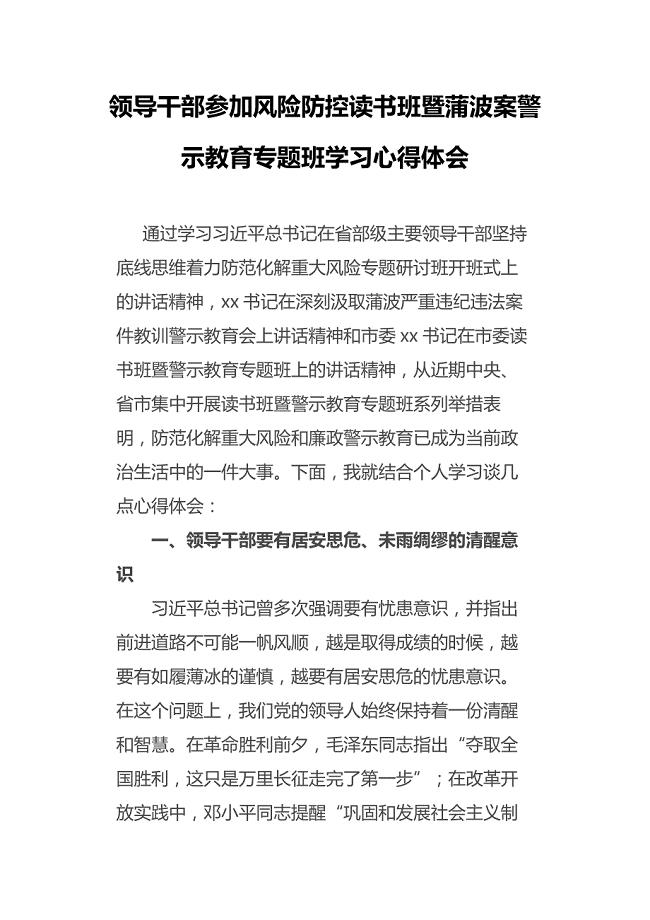 领导干部参加风险防控读书班暨蒲波案警示教育专题班学习心得体会

通过学习习近平总书记在省部级主要领导干部坚持底线思维着力防范化解重大风险专题研讨班开班式上的讲话精神，xx 书记在深刻汲取蒲波严重违纪违法案件教训警示教育会上讲话精神和市委 xx 书记在市委读书班暨警示教育专题班上的讲话精神，从近期中央、省市集中开展读书班暨警示教育专题班系列举措表明，防范化解重大风险和廉政警示教育已成为当前政治生活中的一件大事。下面，我就结合个人学习谈几点心得体会：

一、领导干部要有居安思危、未雨绸缪的清醒意识

习近平总书记曾多次强调要有忧患意识，并指出前进道路不可能一帆风顺，越是取得成绩的时候，越要有如履薄冰的谨慎，越要有居安思危的忧患意识。在这个问题上，我们党的领导人始终保持着一份清醒和智慧。在革命胜利前夕，毛泽东同志指出“夺取全国胜利，这只是万里长征走完了第一步”；在改革开放实践中，邓小平同志提醒“巩固和发展社会主义制